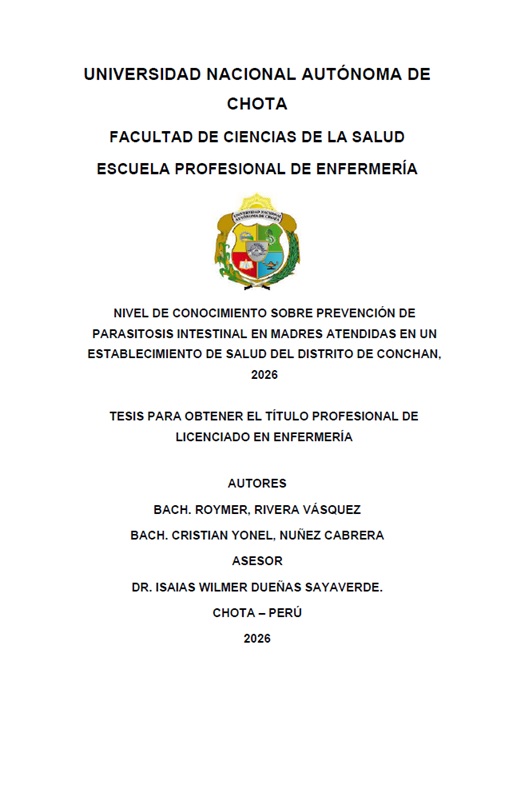 UNIVERSIDAD NACIONAL AUTÓNOMA DE CHOTA

FACULTAD DE CIENCIAS DE LA SALUD

ESCUELA PROFESIONAL DE ENFERMERÍA

NIVEL DE CONOCIMIENTO SOBRE PREVENCIÓN DE PARASITOSIS INTESTINAL EN MADRES ATENDIDAS EN UN ESTABLECIMIENTO DE SALUD DEL DISTRITO DE CONCHAN, 2026

TESIS PARA OBTENER EL TÍTULO PROFESIONAL DE LICENCIADO EN ENFERMERÍA

AUTORES

BACH. ROYMER, RIVERA VÁSQUEZ

BACH. CRISTIAN YONEL, NUÑEZ CABRERA

ASESOR

DR. ISAIAS WILMER DUEÑAS SAYAVERDE.

CHOTA – PERÚ

2026